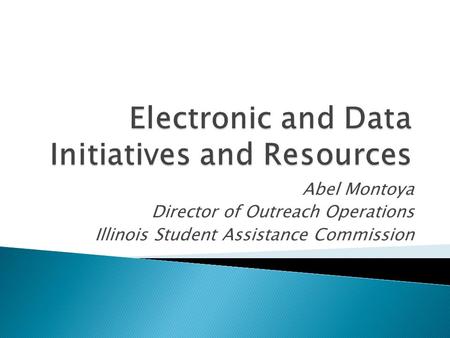 Electronic and Data Initiatives and Resources

Abel Montoya
Director of Outreach Operations
Illinois Student Assistance Commission